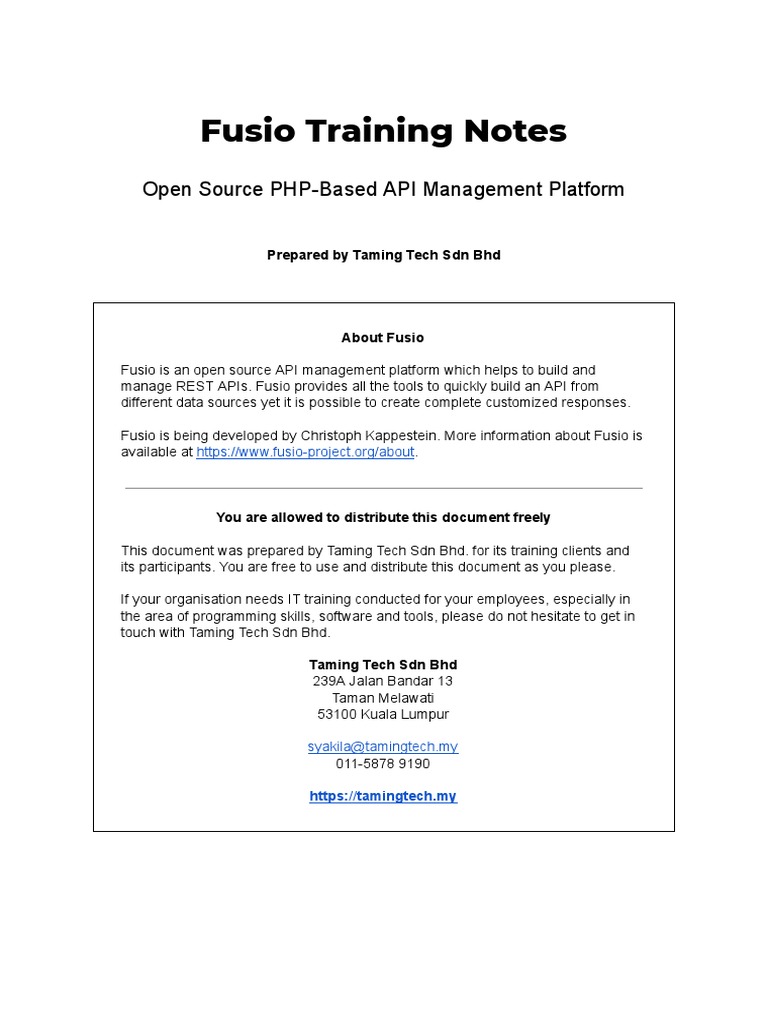 Fusio Training Notes

Open Source PHP-Based API Management Platform

Prepared by Taming Tech Sdn Bhd

About Fusio

Fusio is an open source API management platform which helps to build and manage REST APIs. Fusio provides all the tools to quickly build an API from different data sources yet it is possible to create complete customized responses.

Fusio is being developed by Christoph Kappestein. More information about Fusio is available at https://www.fusio-project.org/about.

You are allowed to distribute this document freely

This document was prepared by Taming Tech Sdn Bhd. for its training clients and its participants. You are free to use and distribute this document as you please.

If your organisation needs IT training conducted for your employees, especially in the area of programming skills, software and tools, please do not hesitate to get in touch with Taming Tech Sdn Bhd.

Taming Tech Sdn Bhd
239A Jalan Bandar 13
Taman Melawati
53100 Kuala Lumpur

syakila@tamingtech.my
011-5878 9190

https://tamingtech.my